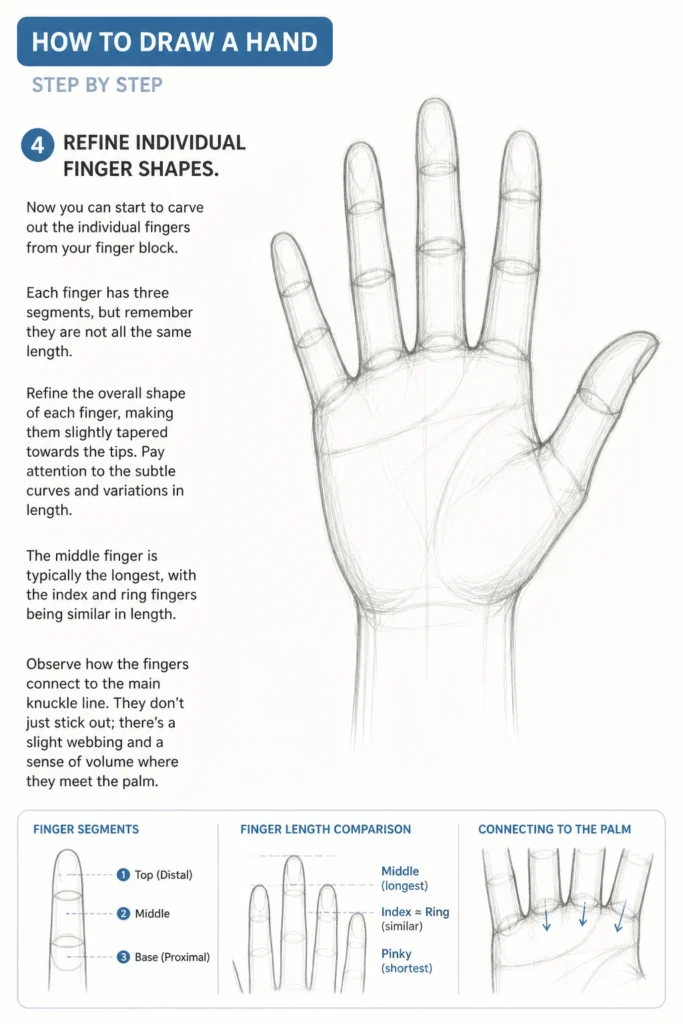 HOW TO DRAW A HAND

STEP BY STEP

4 REFINE INDIVIDUAL FINGER SHAPES.

Now you can start to carve out the individual fingers from your finger block.

Each finger has three segments, but remember they are not all the same length.

Refine the overall shape of each finger, making them slightly tapered towards the tips. Pay attention to the subtle curves and variations in length.

The middle finger is typically the longest, with the index and ring fingers being similar in length.

Observe how the fingers connect to the main knuckle line. They don't just stick out; there's a slight webbing and a sense of volume where they meet the palm.

FINGER SEGMENTS

1 Top (Distal)

2 Middle

3 Base (Proximal)

FINGER LENGTH COMPARISON

Middle (longest)

Index ≈ Ring (similar)

Pinky (shortest)

CONNECTING TO THE PALM